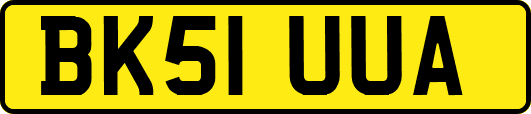 BK51 UUA